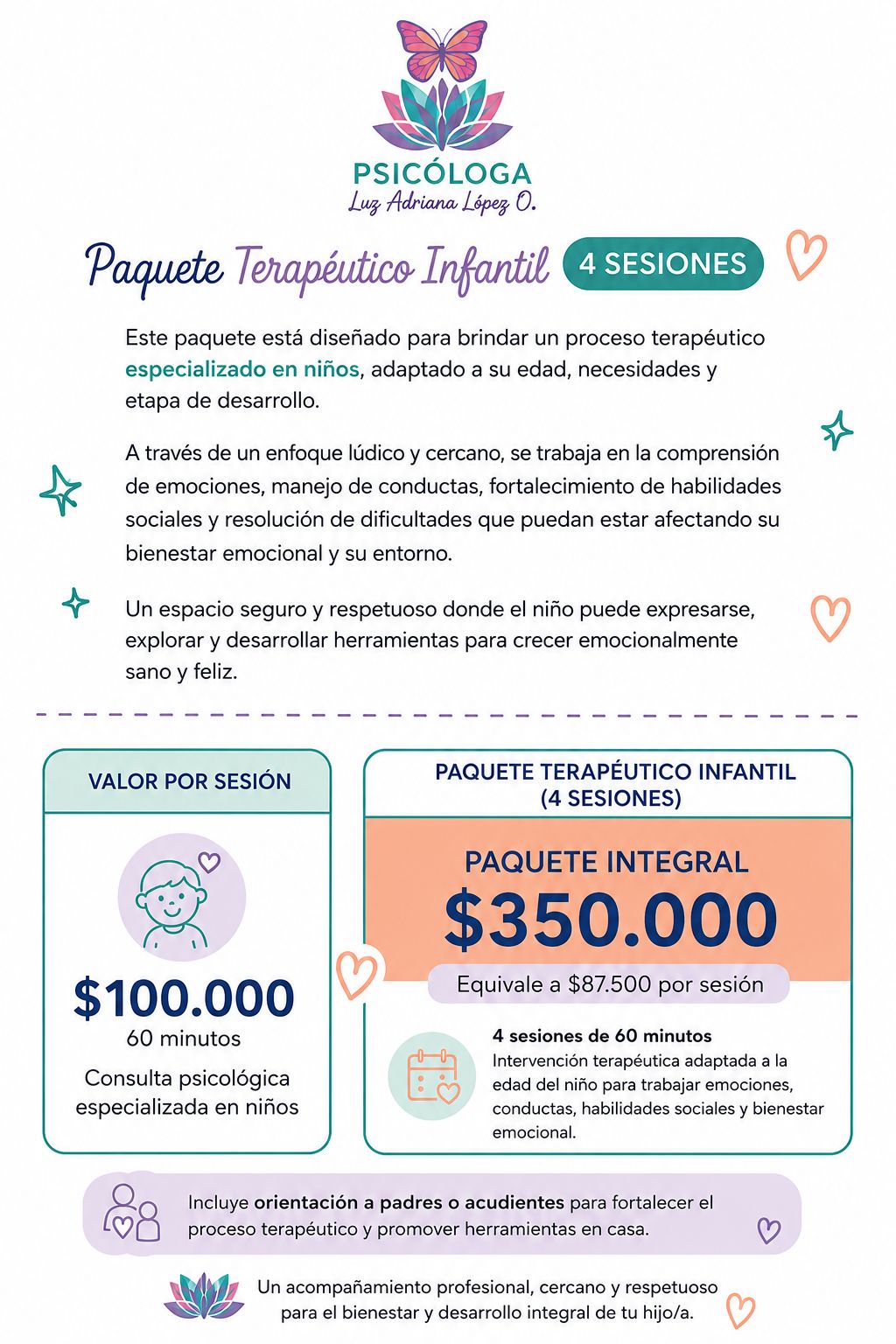 PSICÓLOGA
Luz Adriana López O.

Paquete Terapéutico Infantil 4 SESIONES

Este paquete está diseñado para brindar un proceso terapéutico especializado en niños, adaptado a su edad, necesidades y etapa de desarrollo.

A través de un enfoque lúdico y cercano, se trabaja en la comprensión de emociones, manejo de conductas, fortalecimiento de habilidades sociales y resolución de dificultades que puedan estar afectando su bienestar emocional y su entorno.

Un espacio seguro y respetuoso donde el niño puede expresarse, explorar y desarrollar herramientas para crecer emocionalmente sano y feliz.

VALOR POR SESIÓN

$100.000
60 minutos
Consulta psicológica especializada en niños

PAQUETE TERAPÉUTICO INFANTIL
(4 SESIONES)

PAQUETE INTEGRAL
$350.000
Equivale a $87.500 por sesión

4 sesiones de 60 minutos
Intervención terapéutica adaptada a la edad del niño para trabajar emociones, conductas, habilidades sociales y bienestar emocional.

Incluye orientación a padres o acudientes para fortalecer el proceso terapéutico y promover herramientas en casa.

Un acompañamiento profesional, cercano y respetuoso para el bienestar y desarrollo integral de tu hijo/a.